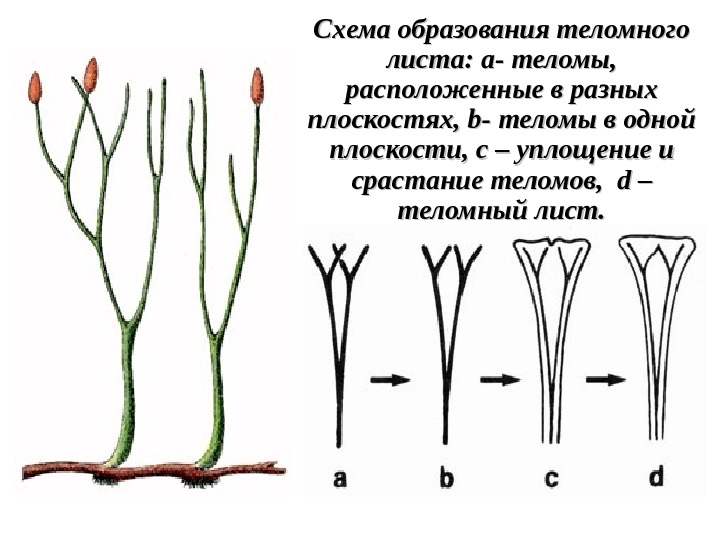 Схема образования теломного листа: a- теломы, расположенные в разных плоскостях, b- теломы в одной плоскости, c – уплощение и срастание теломов, d – теломный лист.

a

b

c

d